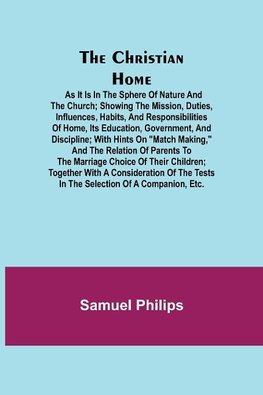 The Christian Home

As It Is In The Sphere Of Nature And The Church; Showing The Mission, Duties, Influences, Habits, And Responsibilities Of Home, Its Education, Government, And Discipline; With Hints On "Match Making," And The Relation Of Parents To The Marriage Choice Of Their Children; Together With A Consideration Of The Tests In The Selection Of A Companion, Etc.

Samuel Philips